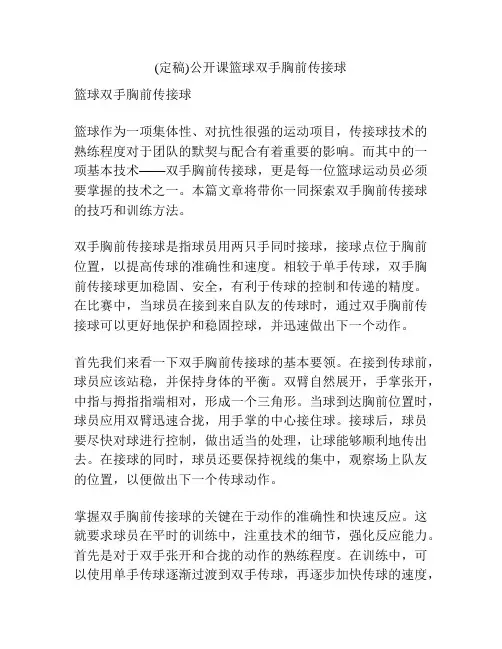 (定稿)公开课篮球双手胸前传接球

篮球双手胸前传接球

篮球作为一项集体性、对抗性很强的运动项目，传接球技术的熟练程度对于团队的默契与配合有着重要的影响。而其中的一项基本技术——双手胸前传接球，更是每一位篮球运动员必须要掌握的技术之一。本篇文章将带你一同探索双手胸前传接球的技巧和训练方法。

双手胸前传接球是指球员用两只手同时接球，接球点位于胸前位置，以提高传球的准确性和速度。相较于单手传球，双手胸前传接球更加稳固、安全，有利于传球的控制和传递的精度。在比赛中，当球员在接到来自队友的传球时，通过双手胸前传接球可以更好地保护和稳固控球，并迅速做出下一个动作。

首先我们来看一下双手胸前传接球的基本要领。在接到传球前，球员应该站稳，并保持身体的平衡。双臂自然展开，手掌张开，中指与拇指指端相对，形成一个三角形。当球到达胸前位置时，球员应用双臂迅速合拢，用手掌的中心接住球。接球后，球员要尽快对球进行控制，做出适当的处理，让球能够顺利地传出去。在接球的同时，球员还要保持视线的集中，观察场上队友的位置，以便做出下一个传球动作。

掌握双手胸前传接球的关键在于动作的准确性和快速反应。这就要求球员在平时的训练中，注重技术的细节，强化反应能力。首先是对于双手张开和合拢的动作的熟练程度。在训练中，可以使用单手传球逐渐过渡到双手传球，再逐步加快传球的速度，